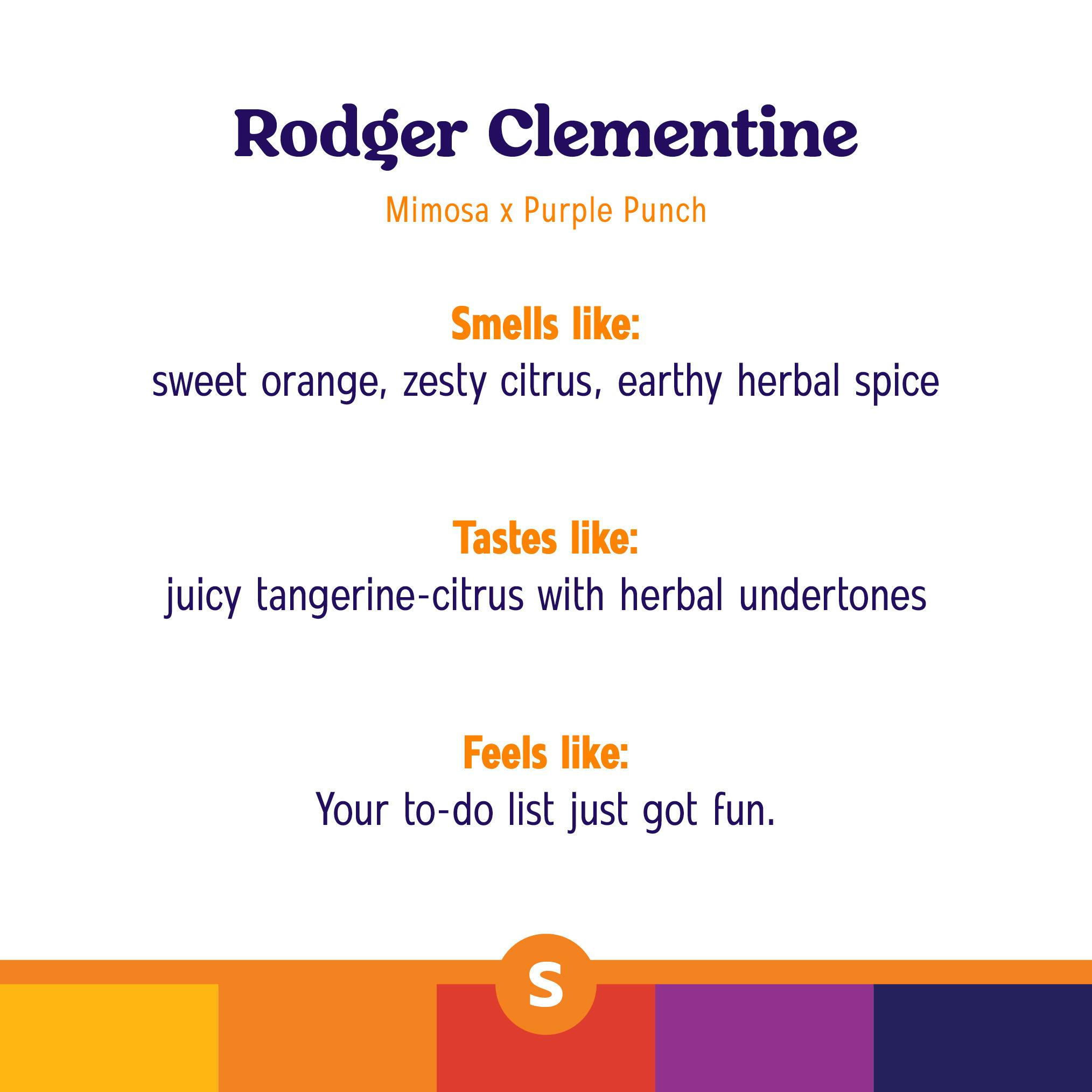 Rodger Clementine

Mimosa x Purple Punch

Smells like:
sweet orange, zesty citrus, earthy herbal spice

Tastes like:
juicy tangerine-citrus with herbal undertones

Feels like:
Your to-do list just got fun.

S